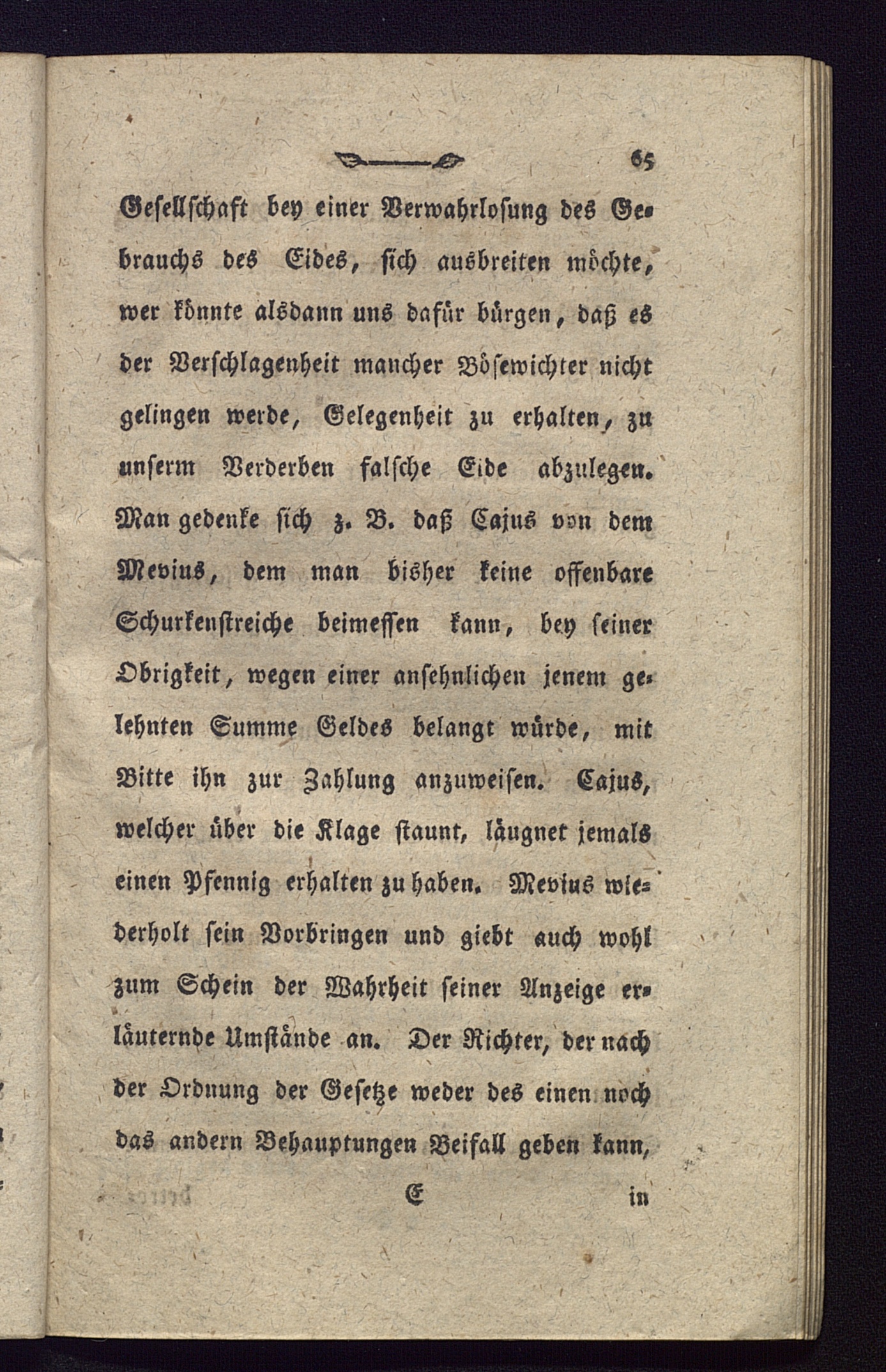 65

Gesellschaft bey einer Verwahrlosung des Gebrauchs des Eides, sich ausbreiten möchte, wer könnte alsdann uns dafür bürgen, daß es der Verschlagenheit mancher Bösewichter nicht gelingen werde, Gelegenheit zu erhalten, zu unserm Verderben falsche Eide abzulegen. Man gedenke sich z. B. daß Cajus von dem Mevius, dem man bisher keine offenbare Schurkenstreiche beimessen kann, bey seiner Obrigkeit, wegen einer ansehnlichen jenem gelehnten Summe Geldes belangt würde, mit Bitte ihn zur Zahlung anzuweisen. Cajus, welcher über die Klage staunt, läugnet jemals einen Pfennig erhalten zu haben. Mevius wiederholt sein Vorbringen und giebt auch wohl zum Schein der Wahrheit seiner Anzeige erläuternde Umstände an. Der Richter, der nach der Ordnung der Gesetze weder des einen noch das andern Behauptungen Beifall geben kann,

E in